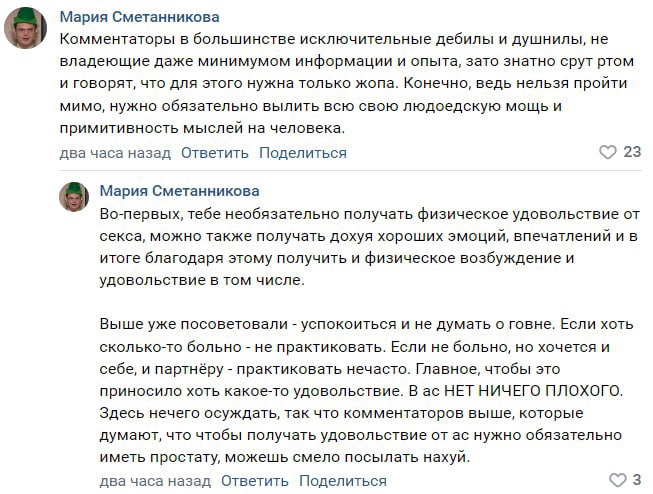 Мария Сметанникова
Комментаторы в большинстве исключительные дебилы и душнилы, не владеющие даже минимумом информации и опыта, зато знатно срут ртом и говорят, что для этого нужна только жопа. Конечно, ведь нельзя пройти мимо, нужно обязательно вылить всю свою людоедскую мощь и примитивность мыслей на человека.
два часа назад Ответить Поделиться 23

Мария Сметанникова
Во-первых, тебе необязательно получать физическое удовольствие от секса, можно также получать дохуя хороших эмоций, впечатлений и в итоге благодаря этому получить и физическое возбуждение и удовольствие в том числе.

Выше уже посоветовали - успокоиться и не думать о говне. Если хоть сколько-то больно - не практиковать. Если не больно, но хочется и себе, и партнёру - практиковать нечасто. Главное, чтобы это приносило хоть какое-то удовольствие. В ас НЕТ НИЧЕГО ПЛОХОГО. Здесь нечего осуждать, так что комментаторов выше, которые думают, что чтобы получать удовольствие от ас нужно обязательно иметь простату, можешь смело посылать нахуй.
два часа назад Ответить Поделиться 3